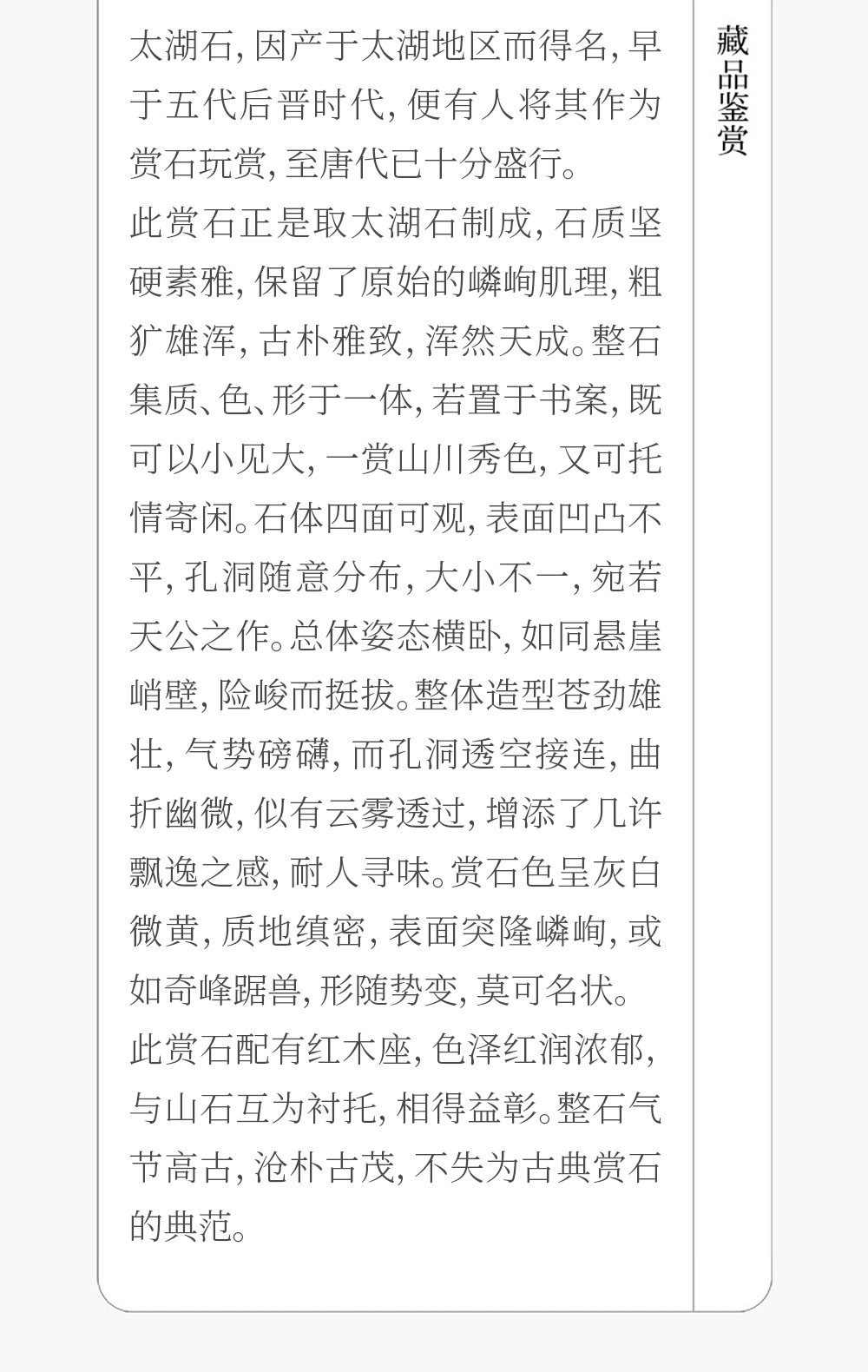 太湖石,因产于太湖地区而得名,早于五代后晋时代,便有人将其作为赏石玩赏,至唐代已十分盛行。

此赏石正是取太湖石制成,石质坚硬素雅,保留了原始的嶙峋肌理,粗犷雄浑,古朴雅致,浑然天成。整石集质、色、形于一体,若置于书案,既可以小见大,一赏山川秀色,又可托情寄闲。石体四面可观,表面凹凸不平,孔洞随意分布,大小不一,宛若天公之作。总体姿态横卧,如同悬崖峭壁,险峻而挺拔。整体造型苍劲雄壮,气势磅礴,而孔洞透空接连,曲折幽微,似有云雾透过,增添了几许飘逸之感,耐人寻味。赏石色呈灰白微黄,质地缜密,表面突隆嶙峋,或如奇峰踞兽,形随势变,莫可名状。

此赏石配有红木座,色泽红润浓郁,与山石互为衬托,相得益彰。整石气节高古,沧朴古茂,不失为古典赏石的典范。

藏品鉴赏